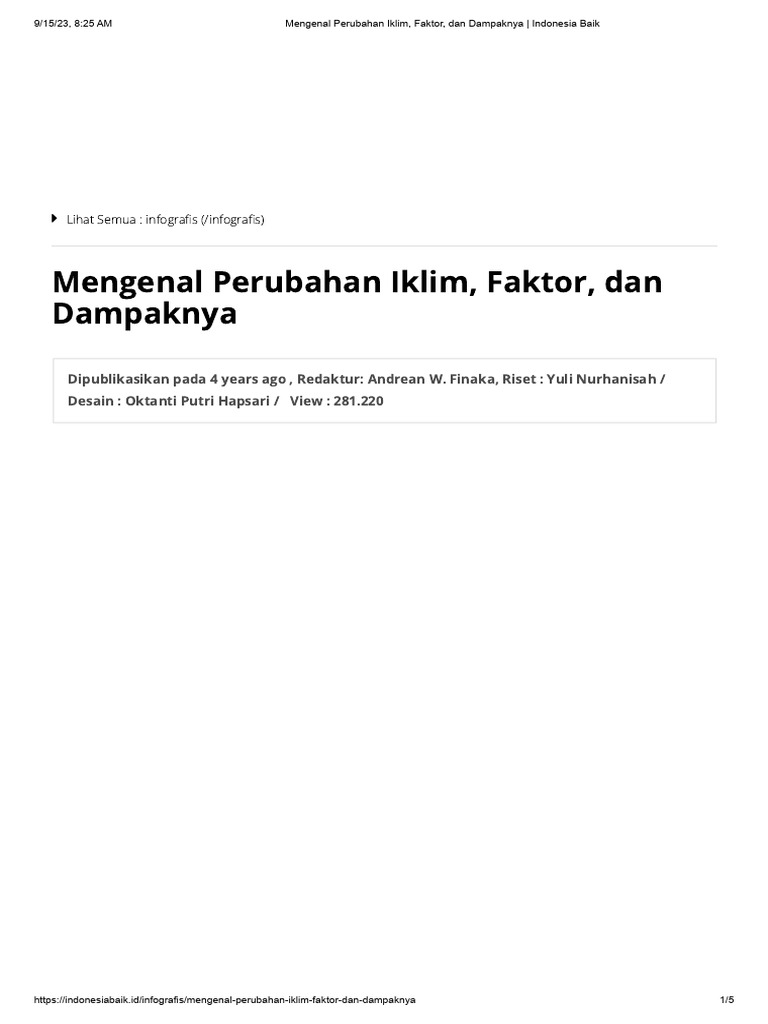 9/15/23, 8:25 AM

Mengenal Perubahan Iklim, Faktor, dan Dampaknya | Indonesia Baik

Lihat Semua : infografis (/infografis)

Mengenal Perubahan Iklim, Faktor, dan Dampaknya

Dipublikasikan pada 4 years ago , Redaktur: Andrean W. Finaka, Riset : Yuli Nurhanisah / Desain : Oktanti Putri Hapsari / View : 281.220

https://indonesiabaik.id/infografis/mengenal-perubahan-iklim-faktor-dan-dampaknya

1/5